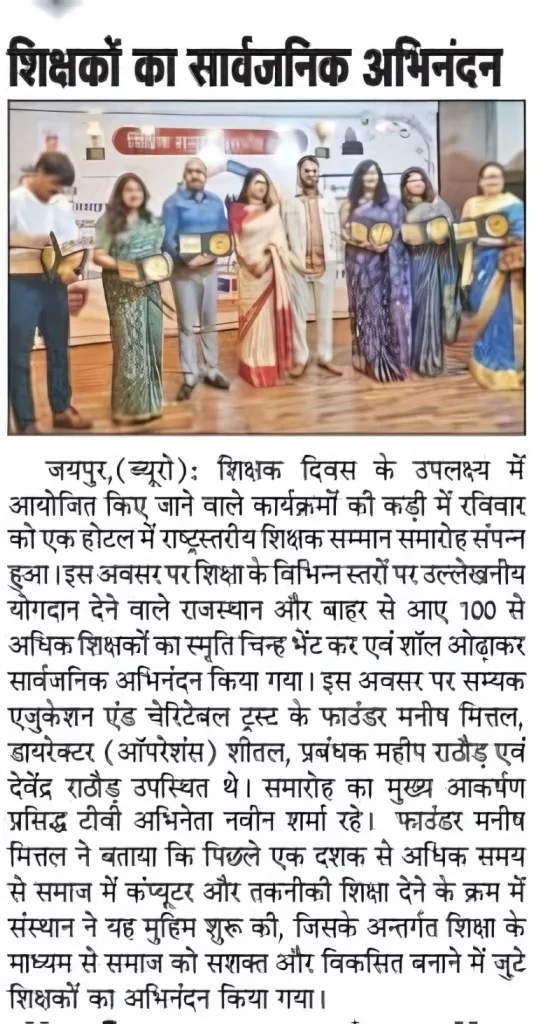 शिक्षकों का सार्वजनिक अभिनंदन

जयपुर,(ब्यूरो): शिक्षक दिवस के उपलक्ष्य में आयोजित किए जाने वाले कार्यक्रमों की कड़ी में रविवार को एक होटल में राष्ट्रस्तरीय शिक्षक सम्मान समारोह संपन्न हुआ। इस अवसर पर शिक्षा के विभिन्न स्तरों पर उल्लेखनीय योगदान देने वाले राजस्थान और बाहर से आए 100 से अधिक शिक्षकों का स्मृति चिन्ह भेंट कर एवं शॉल ओढ़ाकर सार्वजनिक अभिनंदन किया गया। इस अवसर पर सम्यक एजुकेशन एंड चेरिटेबल ट्रस्ट के फाउंडर मनीष मित्तल, डायरेक्टर (ऑपरेशंस) शीतल, प्रबंधक महीप राठौड़ एवं देवेंद्र राठौड़ उपस्थित थे। समारोह का मुख्य आकर्षण प्रसिद्ध टीवी अभिनेता नवीन शर्मा रहे। फाउंडर मनीष मित्तल ने बताया कि पिछले एक दशक से अधिक समय से समाज में कंप्यूटर और तकनीकी शिक्षा देने के क्रम में संस्थान ने यह मुहिम शुरू की, जिसके अन्तर्गत शिक्षा के माध्यम से समाज को सशक्त और विकसित बनाने में जुटे शिक्षकों का अभिनंदन किया गया।